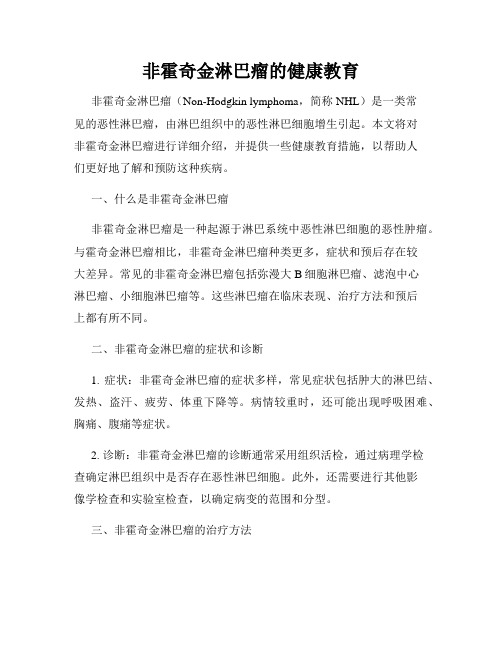 非霍奇金淋巴瘤的健康教育

非霍奇金淋巴瘤（Non-Hodgkin lymphoma，简称 NHL）是一类常见的恶性淋巴瘤，由淋巴组织中的恶性淋巴细胞增生引起。本文将对非霍奇金淋巴瘤进行详细介绍，并提供一些健康教育措施，以帮助人们更好地了解和预防这种疾病。

一、什么是非霍奇金淋巴瘤

非霍奇金淋巴瘤是一种起源于淋巴系统中恶性淋巴细胞的恶性肿瘤。与霍奇金淋巴瘤相比，非霍奇金淋巴瘤种类更多，症状和预后存在较大差异。常见的非霍奇金淋巴瘤包括弥漫大 B 细胞淋巴瘤、滤泡中心淋巴瘤、小细胞淋巴瘤等。这些淋巴瘤在临床表现、治疗方法和预后上都有所不同。

二、非霍奇金淋巴瘤的症状和诊断

1. 症状：非霍奇金淋巴瘤的症状多样，常见症状包括肿大的淋巴结、发热、盗汗、疲劳、体重下降等。病情较重时，还可能出现呼吸困难、胸痛、腹痛等症状。

2. 诊断：非霍奇金淋巴瘤的诊断通常采用组织活检，通过病理学检查确定淋巴组织中是否存在恶性淋巴细胞。此外，还需要进行其他影像学检查和实验室检查，以确定病变的范围和分型。

三、非霍奇金淋巴瘤的治疗方法